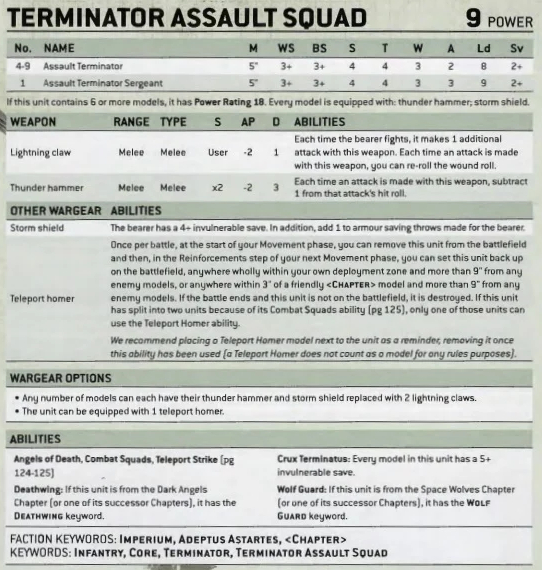 TERMINATOR ASSAULT SQUAD

9 POWER

| No. | NAME | M | WS | BS | S | T | W | A | Ld | Sv |
|---|---|---|---|---|---|---|---|---|---|---|
| 4-9 | Assault Terminator | 5" | 3+ | 3+ | 4 | 4 | 3 | 2 | 8 | 2+ |
| 1 | Assault Terminator Sergeant | 5" | 3+ | 3+ | 4 | 4 | 3 | 3 | 9 | 2+ |

If this unit contains 6 or more models, it has Power Rating 18. Every model is equipped with: thunder hammer; storm shield.

| WEAPON | RANGE | TYPE | S | AP | D | ABILITIES |
|---|---|---|---|---|---|---|
| Lightning claw | Melee | Melee | User | -2 | 1 | Each time the bearer fights, it makes 1 additional attack with this weapon. Each time an attack is made with this weapon, you can re-roll the wound roll. |
| Thunder hammer | Melee | Melee | x2 | -2 | 3 | Each time an attack is made with this weapon, subtract 1 from that attack's hit roll. |

| OTHER WARGEAR | ABILITIES |
|---|---|
| Storm shield | The bearer has a 4+ invulnerable save. In addition, add 1 to armour saving throws made for the bearer. |
| Teleport homer | Once per battle, at the start of your Movement phase, you can remove this unit from the battlefield and then, in the Reinforcements step of your next Movement phase, you can set this unit back up on the battlefield, anywhere wholly within your own deployment zone and more than 9" from any enemy models, or anywhere within 3" of a friendly <CHAPTER> model and more than 9" from any enemy models. If the battle ends and this unit is not on the battlefield, it is destroyed. If this unit has split into two units because of its Combat Squads ability (pg 125), only one of those units can use the Teleport Homer ability. We recommend placing a Teleport Homer model next to the unit as a reminder, removing it once this ability has been used (a Teleport Homer does not count as a model for any rules purposes). |

WARGEAR OPTIONS
• Any number of models can each have their thunder hammer and storm shield replaced with 2 lightning claws.
• The unit can be equipped with 1 teleport homer.

ABILITIES
Angels of Death, Combat Squads, Teleport Strike (pg 124-125)

Deathwing: If this unit is from the Dark Angels Chapter (or one of its successor Chapters), it has the DEATHWING keyword.

Crux Terminatus: Every model in this unit has a 5+ invulnerable save.

Wolf Guard: If this unit is from the Space Wolves Chapter (or one of its successor Chapters), it has the WOLF GUARD keyword.

FACTION KEYWORDS: IMPERIUM, ADEPTUS ASTARTES, <CHAPTER>
KEYWORDS: INFANTRY, CORE, TERMINATOR, TERMINATOR ASSAULT SQUAD